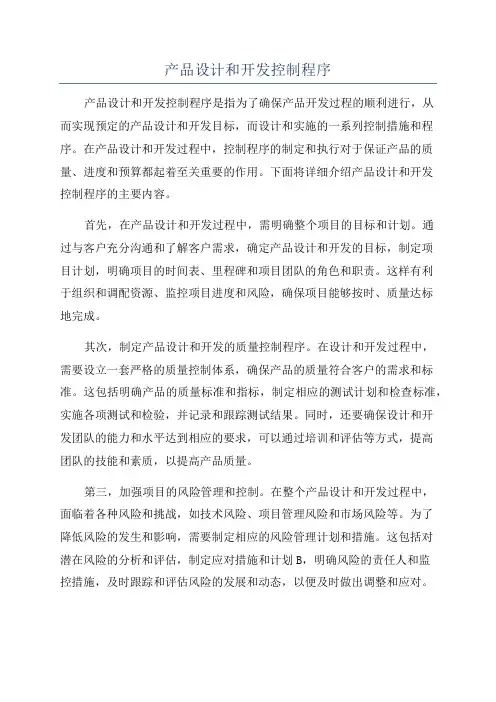 产品设计和开发控制程序

产品设计和开发控制程序是指为了确保产品开发过程的顺利进行，从而实现预定的产品设计和开发目标，而设计和实施的一系列控制措施和程序。在产品设计和开发过程中，控制程序的制定和执行对于保证产品的质量、进度和预算都起着至关重要的作用。下面将详细介绍产品设计和开发控制程序的主要内容。

首先，在产品设计和开发过程中，需明确整个项目的目标和计划。通过与客户充分沟通和了解客户需求，确定产品设计和开发的目标，制定项目计划，明确项目的时间表、里程碑和项目团队的角色和职责。这样有利于组织和调配资源、监控项目进度和风险，确保项目能够按时、质量达标地完成。

其次，制定产品设计和开发的质量控制程序。在设计和开发过程中，需要设立一套严格的质量控制体系，确保产品的质量符合客户的需求和标准。这包括明确产品的质量标准和指标，制定相应的测试计划和检查标准，实施各项测试和检验，并记录和跟踪测试结果。同时，还要确保设计和开发团队的能力和水平达到相应的要求，可以通过培训和评估等方式，提高团队的技能和素质，以提高产品质量。

第三，加强项目的风险管理和控制。在整个产品设计和开发过程中，面临着各种风险和挑战，如技术风险、项目管理风险和市场风险等。为了降低风险的发生和影响，需要制定相应的风险管理计划和措施。这包括对潜在风险的分析和评估，制定应对措施和计划B，明确风险的责任人和监控措施，及时跟踪和评估风险的发展和动态，以便及时做出调整和应对。